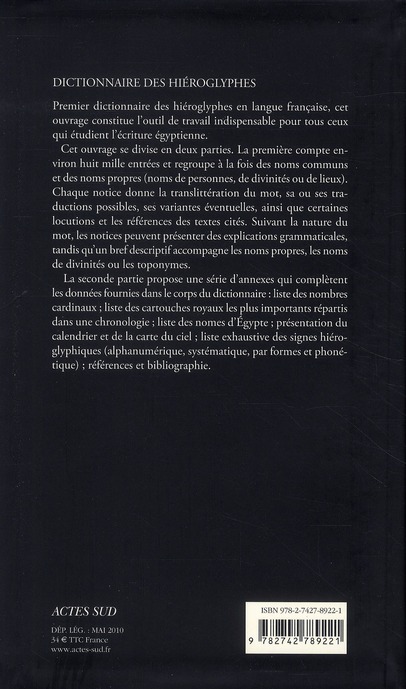 DICTIONNAIRE DES HIÉROGLYPHES

Premier dictionnaire des hiéroglyphes en langue française, cet ouvrage constitue l'outil de travail indispensable pour tous ceux qui étudient l'écriture égyptienne.

Cet ouvrage se divise en deux parties. La première compte environ huit mille entrées et regroupe à la fois des noms communs et des noms propres (noms de personnes, de divinités ou de lieux). Chaque notice donne la translittération du mot, sa ou ses traductions possibles, ses variantes éventuelles, ainsi que certaines locutions et les références des textes cités. Suivant la nature du mot, les notices peuvent présenter des explications grammaticales, tandis qu'un bref descriptif accompagne les noms propres, les noms de divinités ou les toponymes.

La seconde partie propose une série d'annexes qui complètent les données fournies dans le corps du dictionnaire : liste des nombres cardinaux ; liste des cartouches royaux les plus importants répartis dans une chronologie ; liste des nomes d'Égypte ; présentation du calendrier et de la carte du ciel ; liste exhaustive des signes hiéroglyphiques (alphanumérique, systématique, par formes et phonétique) ; références et bibliographie.

ACTES SUD

DÉP. LÉG. : MAI 2010
34 € TTC France
www.actes-sud.fr

ISBN 978-2-7427-8922-1

9 782742 789221